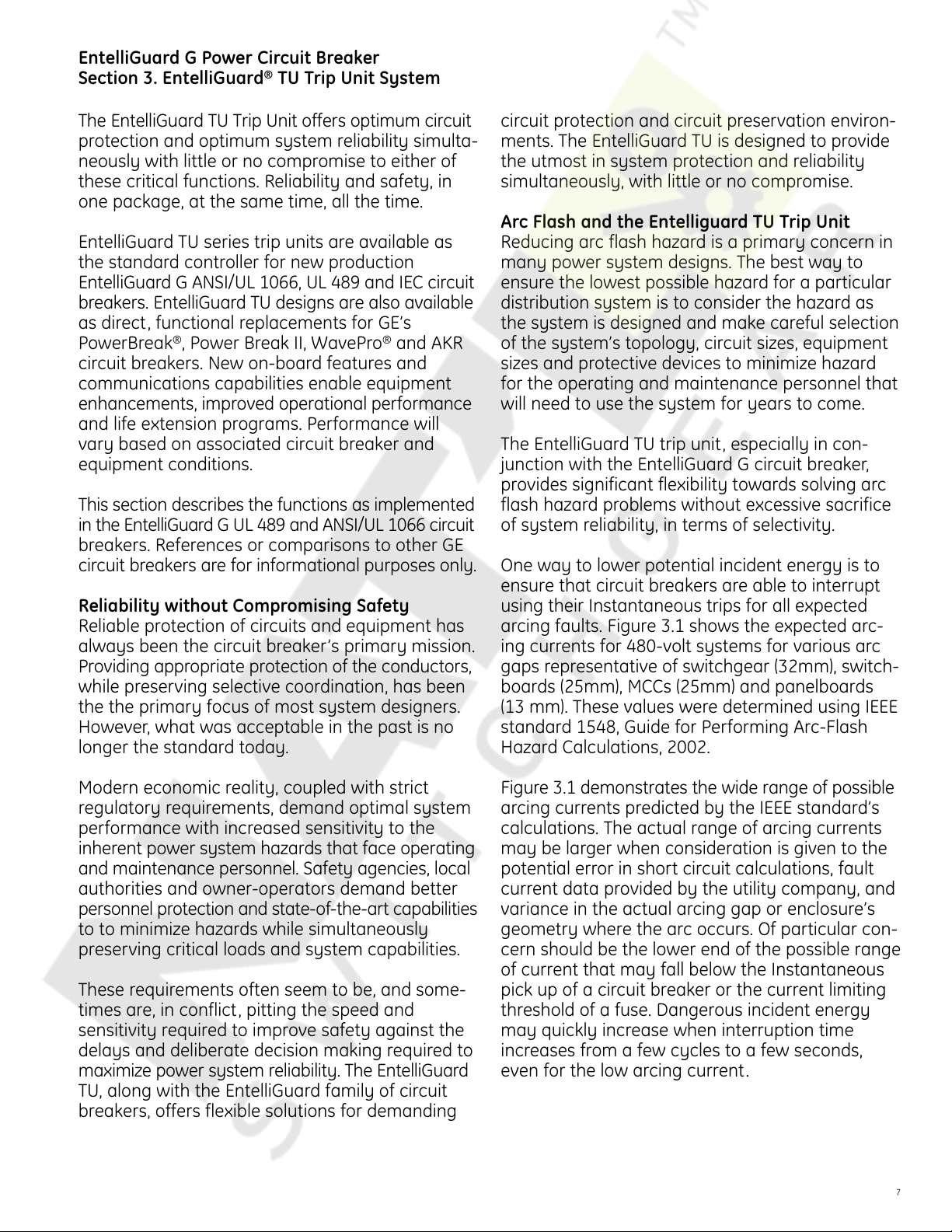 EntelliGuard G Power Circuit Breaker
Section 3. EntelliGuard® TU Trip Unit System

The EntelliGuard TU Trip Unit offers optimum circuit protection and optimum system reliability simultaneously with little or no compromise to either of these critical functions. Reliability and safety, in one package, at the same time, all the time.

EntelliGuard TU series trip units are available as the standard controller for new production EntelliGuard G ANSI/UL 1066, UL 489 and IEC circuit breakers. EntelliGuard TU designs are also available as direct, functional replacements for GE's PowerBreak®, Power Break II, WavePro® and AKR circuit breakers. New on-board features and communications capabilities enable equipment enhancements, improved operational performance and life extension programs. Performance will vary based on associated circuit breaker and equipment conditions.

This section describes the functions as implemented in the EntelliGuard G UL 489 and ANSI/UL 1066 circuit breakers. References or comparisons to other GE circuit breakers are for informational purposes only.

Reliability without Compromising Safety
Reliable protection of circuits and equipment has always been the circuit breaker's primary mission. Providing appropriate protection of the conductors, while preserving selective coordination, has been the the primary focus of most system designers. However, what was acceptable in the past is no longer the standard today.

Modern economic reality, coupled with strict regulatory requirements, demand optimal system performance with increased sensitivity to the inherent power system hazards that face operating and maintenance personnel. Safety agencies, local authorities and owner-operators demand better personnel protection and state-of-the-art capabilities to to minimize hazards while simultaneously preserving critical loads and system capabilities.

These requirements often seem to be, and sometimes are, in conflict, pitting the speed and sensitivity required to improve safety against the delays and deliberate decision making required to maximize power system reliability. The EntelliGuard TU, along with the EntelliGuard family of circuit breakers, offers flexible solutions for demanding circuit protection and circuit preservation environments. The EntelliGuard TU is designed to provide the utmost in system protection and reliability simultaneously, with little or no compromise.

Arc Flash and the Entelliguard TU Trip Unit
Reducing arc flash hazard is a primary concern in many power system designs. The best way to ensure the lowest possible hazard for a particular distribution system is to consider the hazard as the system is designed and make careful selection of the system's topology, circuit sizes, equipment sizes and protective devices to minimize hazard for the operating and maintenance personnel that will need to use the system for years to come.

The EntelliGuard TU trip unit, especially in conjunction with the EntelliGuard G circuit breaker, provides significant flexibility towards solving arc flash hazard problems without excessive sacrifice of system reliability, in terms of selectivity.

One way to lower potential incident energy is to ensure that circuit breakers are able to interrupt using their Instantaneous trips for all expected arcing faults. Figure 3.1 shows the expected arcing currents for 480-volt systems for various arc gaps representative of switchgear (32mm), switchboards (25mm), MCCs (25mm) and panelboards (13 mm). These values were determined using IEEE standard 1548, Guide for Performing Arc-Flash Hazard Calculations, 2002.

Figure 3.1 demonstrates the wide range of possible arcing currents predicted by the IEEE standard's calculations. The actual range of arcing currents may be larger when consideration is given to the potential error in short circuit calculations, fault current data provided by the utility company, and variance in the actual arcing gap or enclosure's geometry where the arc occurs. Of particular concern should be the lower end of the possible range of current that may fall below the Instantaneous pick up of a circuit breaker or the current limiting threshold of a fuse. Dangerous incident energy may quickly increase when interruption time increases from a few cycles to a few seconds, even for the low arcing current.

7